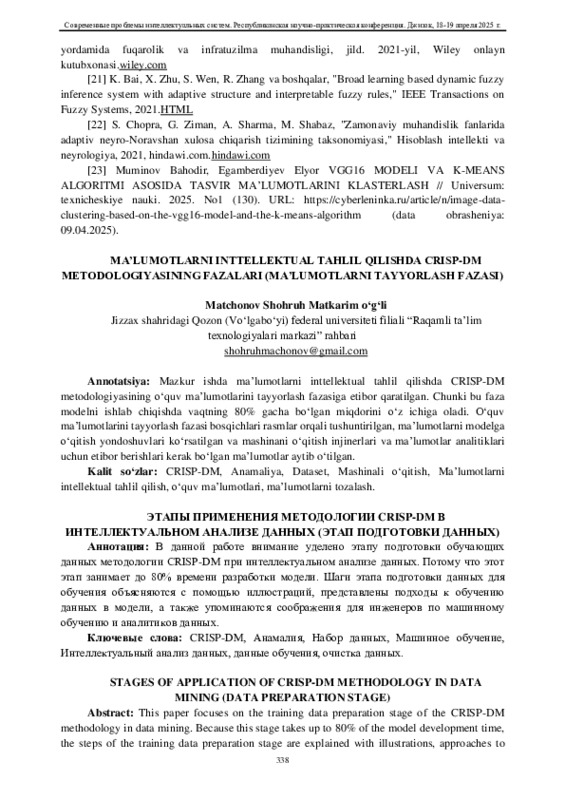 Современные проблемы интеллектуальных систем. Республиканская научно-практическая конференция. Джизак, 18-19 апреля 2025 г.

yordamida fuqarolik va infratuzilma muhandisligi, jild. 2021-yil, Wiley onlayn kutubxonasi.wiley.com

[21] K. Bai, X. Zhu, S. Wen, R. Zhang va boshqalar, "Broad learning based dynamic fuzzy inference system with adaptive structure and interpretable fuzzy rules," IEEE Transactions on Fuzzy Systems, 2021.HTML

[22] S. Chopra, G. Ziman, A. Sharma, M. Shabaz, "Zamonaviy muhandislik fanlarida adaptiv neyro-Noravshan xulosa chiqarish tizimining taksonomiyasi," Hisoblash intellekti va neyrologiya, 2021, hindawi.com.hindawi.com

[23] Muminov Bahodir, Egamberdiyev Elyor VGG16 MODELI VA K-MEANS ALGORITMI ASOSIDA TASVIR MA'LUMOTLARINI KLASTERLASH // Universum: texnicheskiye nauki. 2025. No1 (130). URL: https://cyberleninka.ru/article/n/image-data-clustering-based-on-the-vgg16-model-and-the-k-means-algorithm (data obrasheniya: 09.04.2025).

MA'LUMOTLARNI INTTELLEKTUAL TAHLIL QILISHDA CRISP-DM METODOLOGIYASINING FAZALARI (MA'LUMOTLARNI TAYYORLASH FAZASI)

Matchonov Shohruh Matkarim o'g'li
Jizzax shahridagi Qozon (Vo'lgabo'yi) federal universiteti filiali "Raqamli ta'lim texnologiyalari markazi" rahbari
shohruhmachonov@gmail.com

Annotatsiya: Mazkur ishda ma'lumotlarni inttellektual tahlil qilishda CRISP-DM metodologiyasining o'quv ma'lumotlarini tayyorlash fazasiga etibor qaratilgan. Chunki bu faza modelni ishlab chiqishda vaqtning 80% gacha bo'lgan miqdorini o'z ichiga oladi. O'quv ma'lumotlarini tayyorlash fazasi bosqichlari rasmlar orqali tushuntirilgan, ma'lumotlarni modelga o'qitish yondoshuvlari ko'rsatilgan va mashinani o'qitish injinerlari va ma'lumotlar analitiklari uchun etibor berishlari kerak bo'lgan ma'lumotlar aytib o'tilgan.

Kalit so'zlar: CRISP-DM, Anamaliya, Dataset, Mashinali o'qitish, Ma'lumotlarni intellektual tahlil qilish, o'quv ma'lumotlari, ma'lumotlarni tozalash.

ЭТАПЫ ПРИМЕНЕНИЯ МЕТОДОЛОГИИ CRISP-DM В ИНТЕЛЛЕКТУАЛЬНОМ АНАЛИЗЕ ДАННЫХ (ЭТАП ПОДГОТОВКИ ДАННЫХ)

Аннотация: В данной работе внимание уделено этапу подготовки обучающих данных методологии CRISP-DM при интеллектуальном анализе данных. Потому что этот этап занимает до 80% времени разработки модели. Шаги этапа подготовки данных для обучения объясняются с помощью иллюстраций, представлены подходы к обучению данных в модели, а также упоминаются соображения для инженеров по машинному обучению и аналитиков данных.

Ключевые слова: CRISP-DM, Анамалия, Набор данных, Машинное обучение, Интеллектуальный анализ данных, данные обучения, очистка данных.

STAGES OF APPLICATION OF CRISP-DM METHODOLOGY IN DATA MINING (DATA PREPARATION STAGE)

Abstract: This paper focuses on the training data preparation stage of the CRISP-DM methodology in data mining. Because this stage takes up to 80% of the model development time, the steps of the training data preparation stage are explained with illustrations, approaches to

338